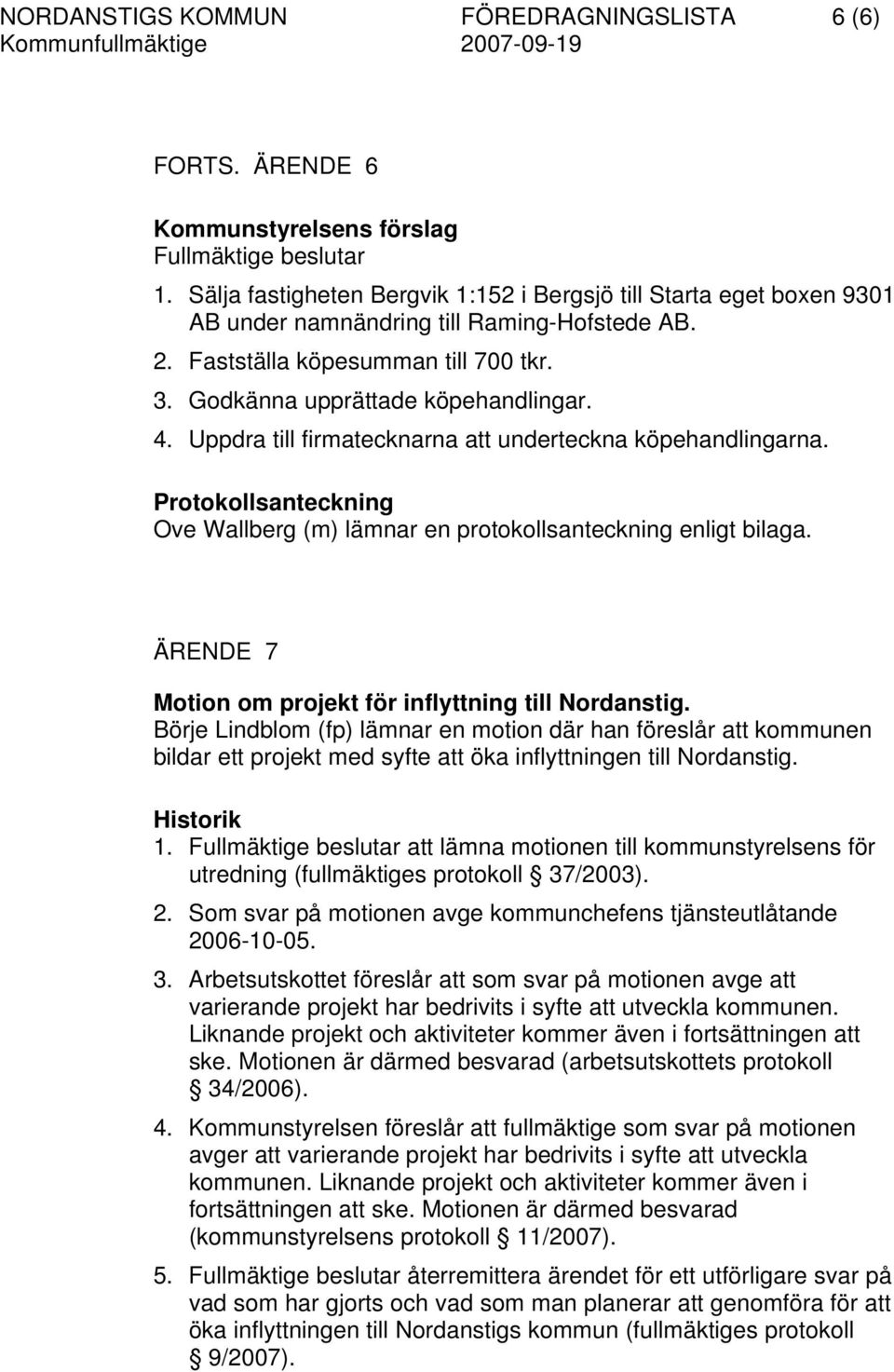 NORDANSTIGS KOMMUN FÖREDRAGNINGSLISTA 6 (6)
Kommunfullmäktige 2007-09-19

FORTS. ÄRENDE 6

Kommunstyrelsens förslag
Fullmäktige beslutar
1. Sälja fastigheten Bergvik 1:152 i Bergsjö till Starta eget boxen 9301 AB under namnändring till Raming-Hofstede AB.
2. Fastställa köpesumman till 700 tkr.
3. Godkänna upprättade köpehandlingar.
4. Uppdra till firmatecknarna att underteckna köpehandlingarna.

Protokollsanteckning
Ove Wallberg (m) lämnar en protokollsanteckning enligt bilaga.

ÄRENDE 7

Motion om projekt för inflyttning till Nordanstig.
Börje Lindblom (fp) lämnar en motion där han föreslår att kommunen bildar ett projekt med syfte att öka inflyttningen till Nordanstig.

Historik
1. Fullmäktige beslutar att lämna motionen till kommunstyrelsens för utredning (fullmäktiges protokoll § 37/2003).
2. Som svar på motionen avge kommunchefens tjänsteutlåtande 2006-10-05.
3. Arbetsutskottet föreslår att som svar på motionen avge att varierande projekt har bedrivits i syfte att utveckla kommunen. Liknande projekt och aktiviteter kommer även i fortsättningen att ske. Motionen är därmed besvarad (arbetsutskottets protokoll § 34/2006).
4. Kommunstyrelsen föreslår att fullmäktige som svar på motionen avger att varierande projekt har bedrivits i syfte att utveckla kommunen. Liknande projekt och aktiviteter kommer även i fortsättningen att ske. Motionen är därmed besvarad (kommunstyrelsens protokoll § 11/2007).
5. Fullmäktige beslutar återremittera ärendet för ett utförligare svar på vad som har gjorts och vad som man planerar att genomföra för att öka inflyttningen till Nordanstigs kommun (fullmäktiges protokoll § 9/2007).